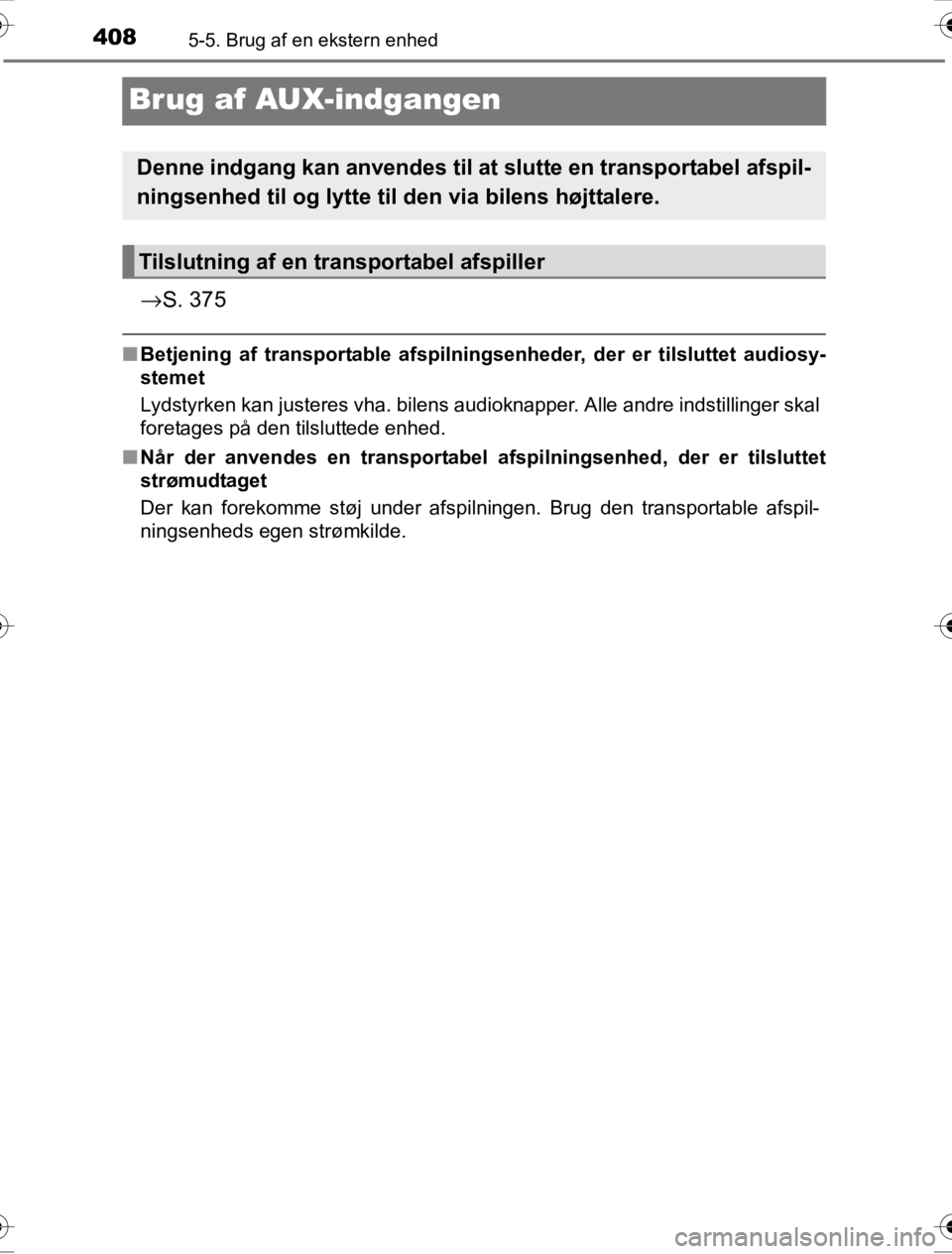 408 5-5. Brug af en ekstern enhed

Brug af AUX-indgangen

Denne indgang kan anvendes til at slutte en transportabel afspilningsenhed til og lytte til den via bilens højttalere.

Tilslutning af en transportabel afspiller

→S. 375

■ Betjening af transportable afspilningsenheder, der er tilsluttet audiosystemet

Lydstyrken kan justeres vha. bilens audioknapper. Alle andre indstillinger skal foretages på den tilsluttede enhed.

■ Når der anvendes en transportabel afspilningsenhed, der er tilsluttet strømudtaget

Der kan forekomme støj under afspilningen. Brug den transportable afspilningsenheds egen strømkilde.

carmanualsonline.info